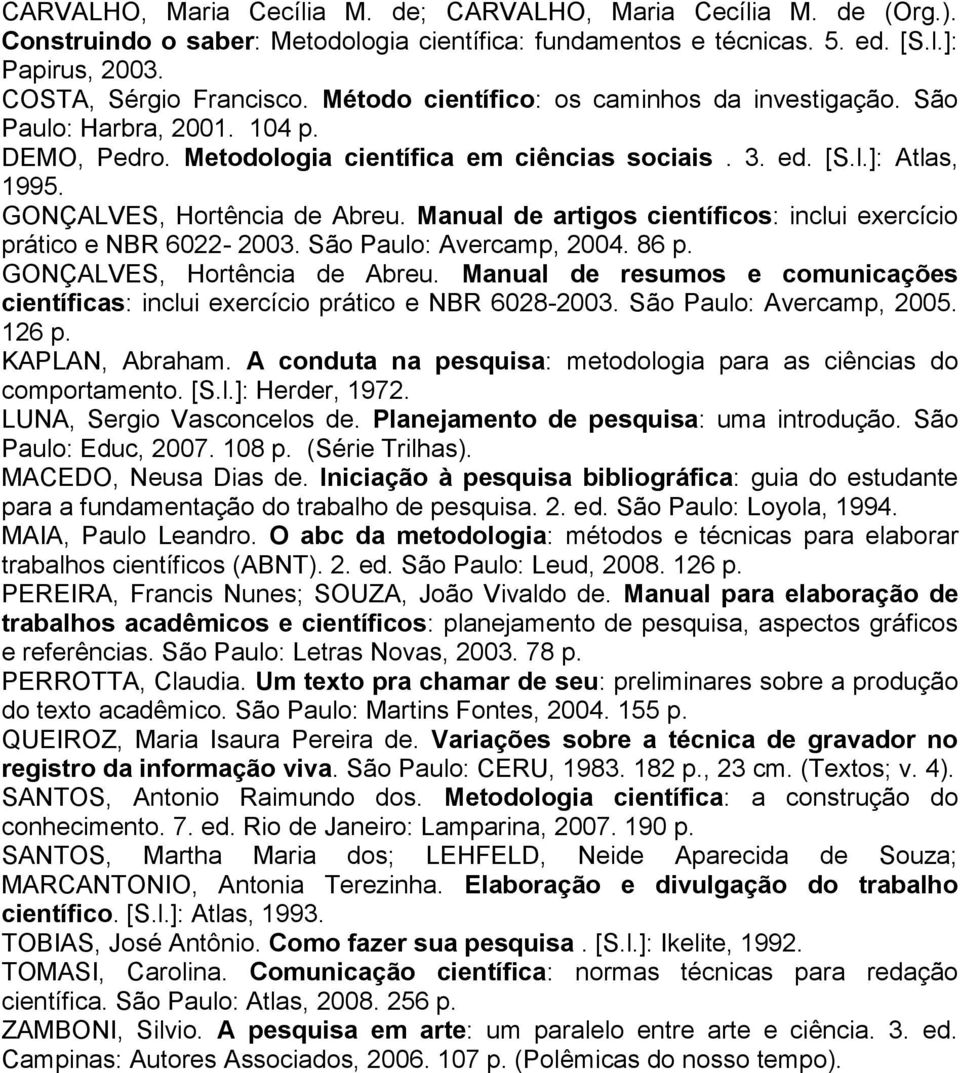 CARVALHO, Maria Cecília M. de; CARVALHO, Maria Cecília M. de (Org.). Construindo o saber: Metodologia científica: fundamentos e técnicas. 5. ed. [S.l.]: Papirus, 2003.

COSTA, Sérgio Francisco. Método científico: os caminhos da investigação. São Paulo: Harbra, 2001. 104 p.

DEMO, Pedro. Metodologia científica em ciências sociais . 3. ed. [S.l.]: Atlas, 1995.

GONÇALVES, Hortência de Abreu. Manual de artigos científicos: inclui exercício prático e NBR 6022- 2003. São Paulo: Avercamp, 2004. 86 p.

GONÇALVES, Hortência de Abreu. Manual de resumos e comunicações científicas: inclui exercício prático e NBR 6028-2003. São Paulo: Avercamp, 2005. 126 p.

KAPLAN, Abraham. A conduta na pesquisa: metodologia para as ciências do comportamento. [S.l.]: Herder, 1972.

LUNA, Sergio Vasconcelos de. Planejamento de pesquisa: uma introdução. São Paulo: Educ, 2007. 108 p. (Série Trilhas).

MACEDO, Neusa Dias de. Iniciação à pesquisa bibliográfica: guia do estudante para a fundamentação do trabalho de pesquisa. 2. ed. São Paulo: Loyola, 1994.

MAIA, Paulo Leandro. O abc da metodologia: métodos e técnicas para elaborar trabalhos científicos (ABNT). 2. ed. São Paulo: Leud, 2008. 126 p.

PEREIRA, Francis Nunes; SOUZA, João Vivaldo de. Manual para elaboração de trabalhos acadêmicos e científicos: planejamento de pesquisa, aspectos gráficos e referências. São Paulo: Letras Novas, 2003. 78 p.

PERROTTA, Claudia. Um texto pra chamar de seu: preliminares sobre a produção do texto acadêmico. São Paulo: Martins Fontes, 2004. 155 p.

QUEIROZ, Maria Isaura Pereira de. Variações sobre a técnica de gravador no registro da informação viva. São Paulo: CERU, 1983. 182 p., 23 cm. (Textos; v. 4).

SANTOS, Antonio Raimundo dos. Metodologia científica: a construção do conhecimento. 7. ed. Rio de Janeiro: Lamparina, 2007. 190 p.

SANTOS, Martha Maria dos; LEHFELD, Neide Aparecida de Souza; MARCANTONIO, Antonia Terezinha. Elaboração e divulgação do trabalho científico. [S.l.]: Atlas, 1993.

TOBIAS, José Antônio. Como fazer sua pesquisa . [S.l.]: Ikelite, 1992.

TOMASI, Carolina. Comunicação científica: normas técnicas para redação científica. São Paulo: Atlas, 2008. 256 p.

ZAMBONI, Silvio. A pesquisa em arte: um paralelo entre arte e ciência. 3. ed. Campinas: Autores Associados, 2006. 107 p. (Polêmicas do nosso tempo).